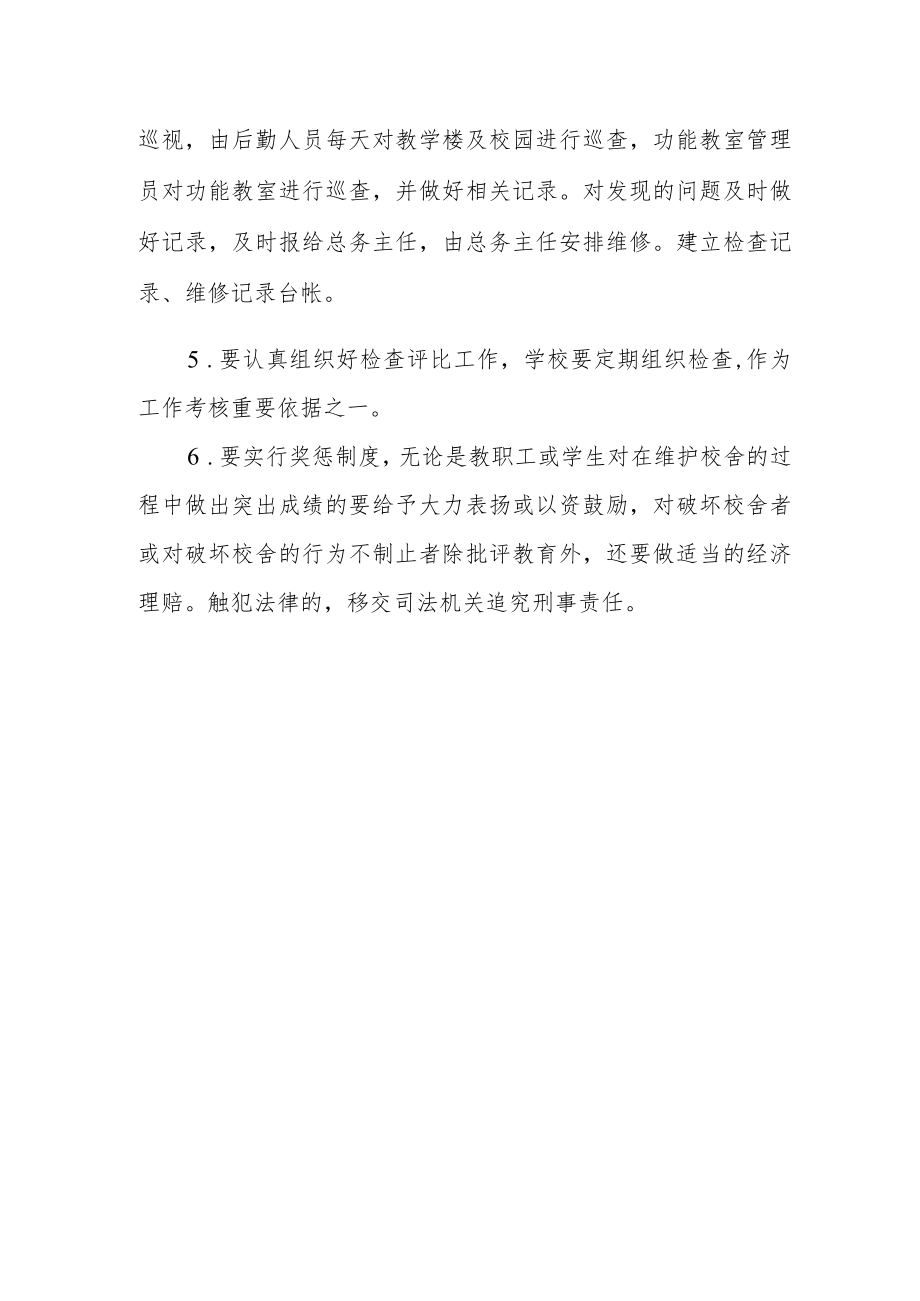 巡视，由后勤人员每天对教学楼及校园进行巡查，功能教室管理员对功能教室进行巡查，并做好相关记录。对发现的问题及时做好记录，及时报给总务主任，由总务主任安排维修。建立检查记录、维修记录台帐。

5.要认真组织好检查评比工作，学校要定期组织检查,作为工作考核重要依据之一。

6.要实行奖惩制度，无论是教职工或学生对在维护校舍的过程中做出突出成绩的要给予大力表扬或以资鼓励，对破坏校舍者或对破坏校舍的行为不制止者除批评教育外，还要做适当的经济理赔。触犯法律的，移交司法机关追究刑事责任。